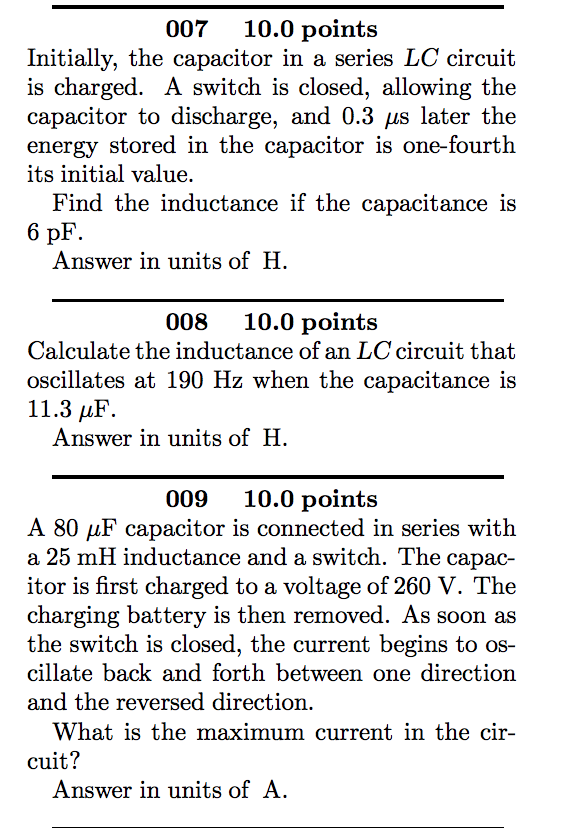 007 10.0 points
Initially, the capacitor in a series $LC$ circuit is charged. A switch is closed, allowing the capacitor to discharge, and 0.3 $\mu$s later the energy stored in the capacitor is one-fourth its initial value.

Find the inductance if the capacitance is 6 pF.

Answer in units of H.

008 10.0 points
Calculate the inductance of an $LC$ circuit that oscillates at 190 Hz when the capacitance is 11.3 $\mu$F.

Answer in units of H.

009 10.0 points
A 80 $\mu$F capacitor is connected in series with a 25 mH inductance and a switch. The capacitor is first charged to a voltage of 260 V. The charging battery is then removed. As soon as the switch is closed, the current begins to oscillate back and forth between one direction and the reversed direction.

What is the maximum current in the circuit?

Answer in units of A.